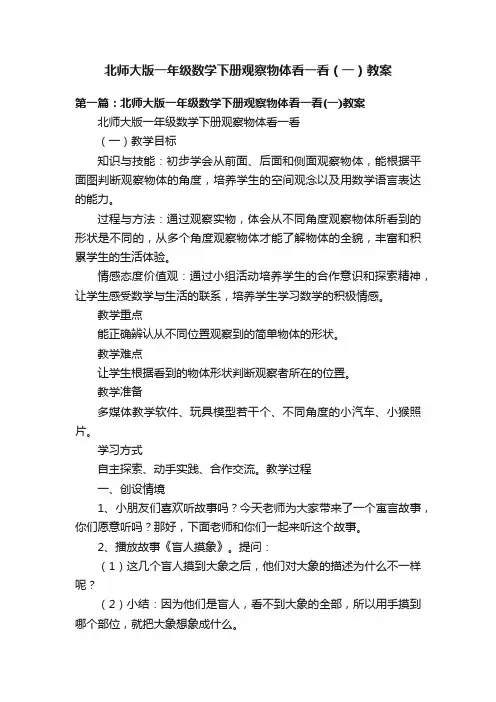 北师大版一年级数学下册观察物体看一看（一）教案

第一篇：北师大版一年级数学下册观察物体看一看(一)教案

北师大版一年级数学下册观察物体看一看

（一）教学目标

知识与技能：初步学会从前面、后面和侧面观察物体，能根据平面图判断观察物体的角度，培养学生的空间观念以及用数学语言表达的能力。

过程与方法：通过观察实物，体会从不同角度观察物体所看到的形状是不同的，从多个角度观察物体才能了解物体的全貌，丰富和积累学生的生活体验。

情感态度价值观：通过小组活动培养学生的合作意识和探索精神，让学生感受数学与生活的联系，培养学生学习数学的积极情感。

教学重点

能正确辨认从不同位置观察到的简单物体的形状。

教学难点

让学生根据看到的物体形状判断观察者所在的位置。

教学准备

多媒体教学软件、玩具模型若干个、不同角度的小汽车、小猴照片。

学习方式

自主探索、动手实践、合作交流。教学过程

一、创设情境

1、小朋友们喜欢听故事吗？今天老师为大家带来了一个寓言故事，你们愿意听吗？那好，下面老师和你们一起来听这个故事。

2、播放故事《盲人摸象》。提问：

（1）这几个盲人摸到大象之后，他们对大象的描述为什么不一样呢？

（2）小结：因为他们是盲人，看不到大象的全部，所以用手摸到哪个部位，就把大象想象成什么。